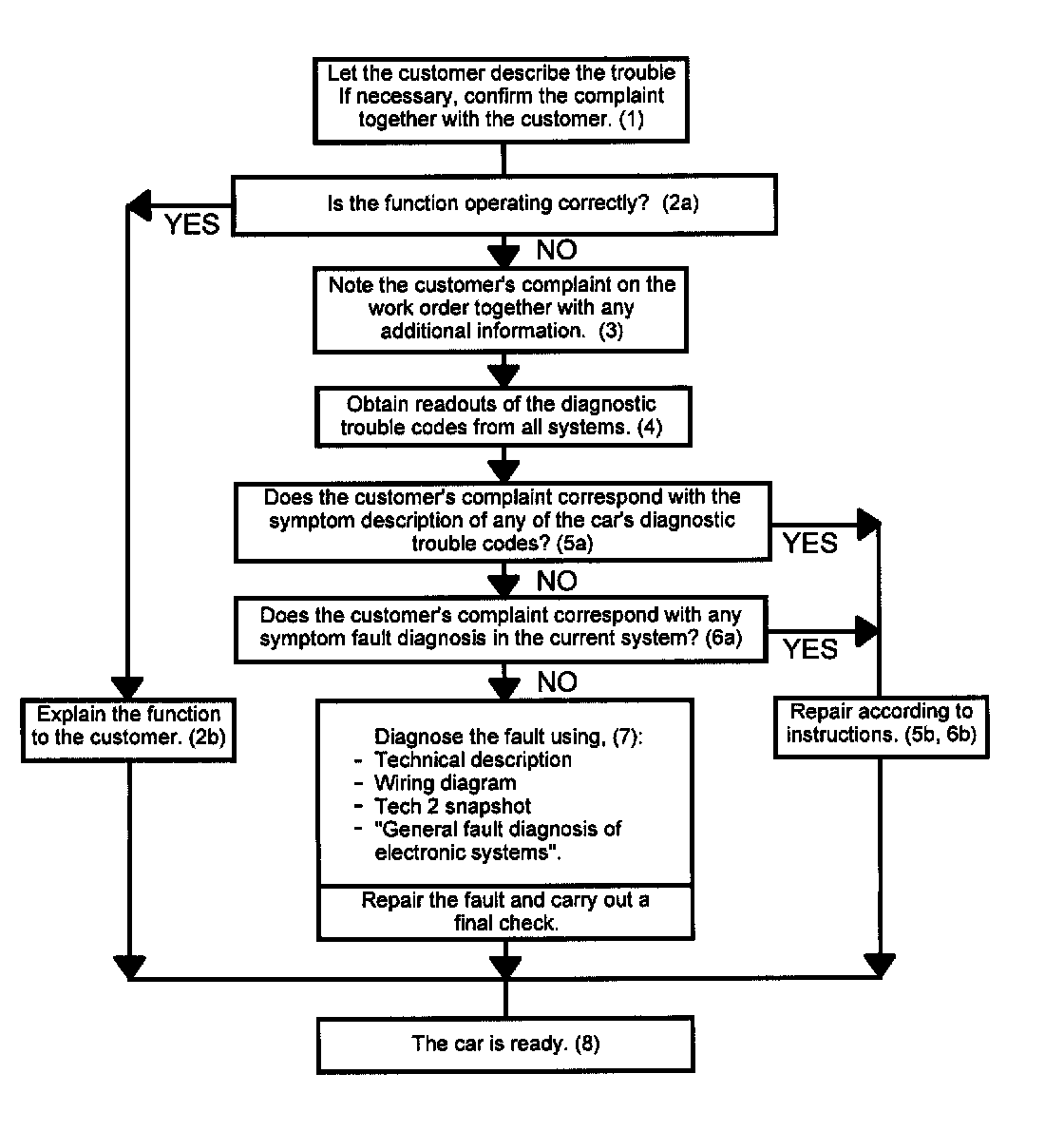 Let the customer describe the trouble If necessary, confirm the complaint together with the customer. (1)

Is the function operating correctly? (2a)

YES

NO

Note the customer's complaint on the work order together with any additional information. (3)

Obtain readouts of the diagnostic trouble codes from all systems. (4)

Does the customer's complaint correspond with the symptom description of any of the car's diagnostic trouble codes? (5a)

YES

NO

Does the customer's complaint correspond with any symptom fault diagnosis in the current system? (6a)

YES

NO

Explain the function to the customer. (2b)

Diagnose the fault using, (7):
- Technical description
- Wiring diagram
- Tech 2 snapshot
- "General fault diagnosis of electronic systems".

Repair the fault and carry out a final check.

Repair according to instructions. (5b, 6b)

The car is ready. (8)